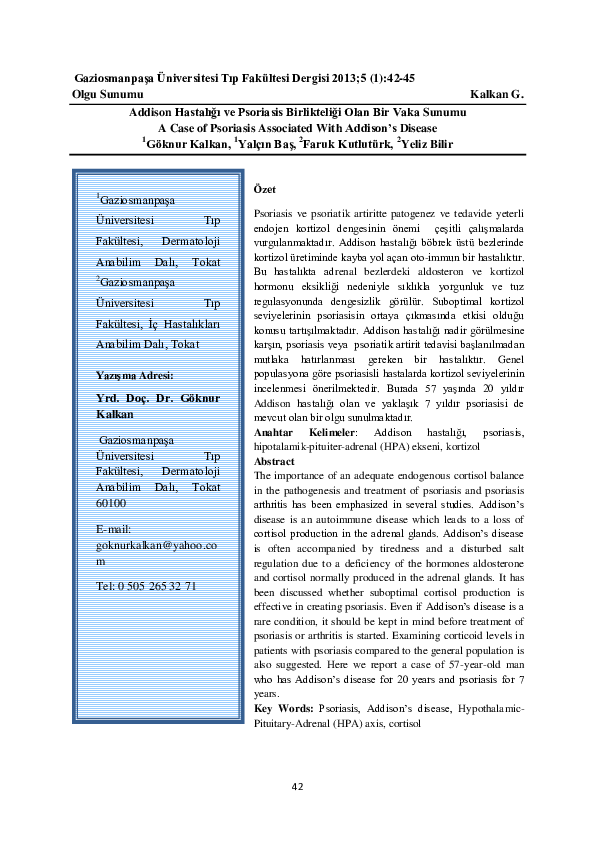 Gaziosmanpaşa Üniversitesi Tıp Fakültesi Dergisi 2013;5 (1):42-45
Olgu Sunumu

Kalkan G.

Addison Hastalığı ve Psoriasis Birlikteliği Olan Bir Vaka Sunumu
A Case of Psoriasis Associated With Addison's Disease
$^1$Göknur Kalkan, $^1$Yalçın Baş, $^2$Faruk Kutlutürk, $^2$Yeliz Bilir

$^1$Gaziosmanpaşa Üniversitesi Tıp Fakültesi, Dermatoloji Anabilim Dalı, Tokat
$^2$Gaziosmanpaşa Üniversitesi Tıp Fakültesi, İç Hastalıkları Anabilim Dalı, Tokat

Yazışma Adresi:

Yrd. Doç. Dr. Göknur Kalkan

Gaziosmanpaşa Üniversitesi Tıp Fakültesi, Dermatoloji Anabilim Dalı, Tokat 60100

E-mail: goknurkalkan@yahoo.com

Tel: 0 505 265 32 71

Özet

Psoriasis ve psoriatik artiritte patogenez ve tedavide yeterli endojen kortizol dengesinin önemi çeşitli çalışmalarda vurgulanmaktadır. Addison hastalığı böbrek üstü bezlerinde kortizol üretiminde kayba yol açan oto-immun bir hastalıktır. Bu hastalıkta adrenal bezlerdeki aldosteron ve kortizol hormonu eksikliği nedeniyle sıklıkla yorgunluk ve tuz regulasyonunda dengesizlik görülür. Suboptimal kortizol seviyelerinin psoriasisin ortaya çıkmasında etkisi olduğu konusu tartışılmaktadır. Addison hastalığı nadir görülmesine karşın, psoriasis veya psoriatik artirit tedavisi başlanılmadan mutlaka hatırlanması gereken bir hastalıktır. Genel populasyona göre psoriasisli hastalarda kortizol seviyelerinin incelenmesi önerilmektedir. Burada 57 yaşında 20 yıldır Addison hastalığı olan ve yaklaşık 7 yıldır psoriasisi de mevcut olan bir olgu sunulmaktadır.
Anahtar Kelimeler: Addison hastalığı, psoriasis, hipotalamik-pituiter-adrenal (HPA) ekseni, kortizol
Abstract
The importance of an adequate endogenous cortisol balance in the pathogenesis and treatment of psoriasis and psoriasis arthritis has been emphasized in several studies. Addison's disease is an autoimmune disease which leads to a loss of cortisol production in the adrenal glands. Addison's disease is often accompanied by tiredness and a disturbed salt regulation due to a deficiency of the hormones aldosterone and cortisol normally produced in the adrenal glands. It has been discussed whether suboptimal cortisol production is effective in creating psoriasis. Even if Addison's disease is a rare condition, it should be kept in mind before treatment of psoriasis or arthritis is started. Examining corticoid levels in patients with psoriasis compared to the general population is also suggested. Here we report a case of 57-year-old man who has Addison's disease for 20 years and psoriasis for 7 years.
Key Words: Psoriasis, Addison's disease, Hypothalamic-Pituitary-Adrenal (HPA) axis, cortisol

42